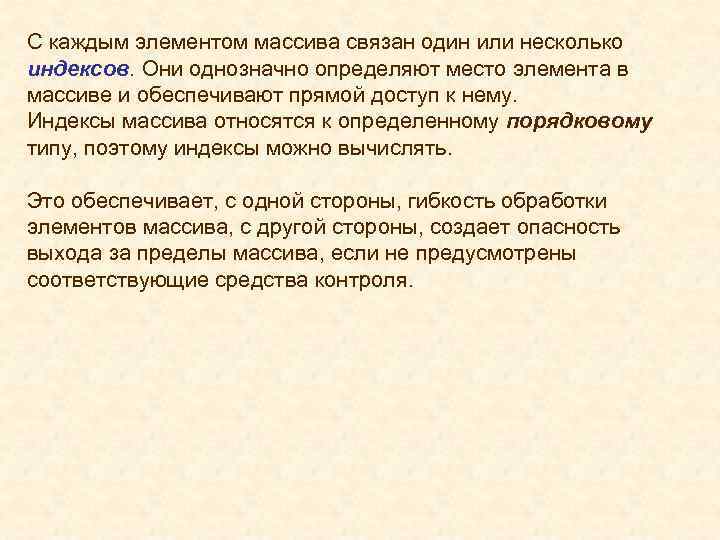 С каждым элементом массива связан один или несколько индексов. Они однозначно определяют место элемента в массиве и обеспечивают прямой доступ к нему.
Индексы массива относятся к определенному порядковому типу, поэтому индексы можно вычислять.

Это обеспечивает, с одной стороны, гибкость обработки элементов массива, с другой стороны, создает опасность выхода за пределы массива, если не предусмотрены соответствующие средства контроля.